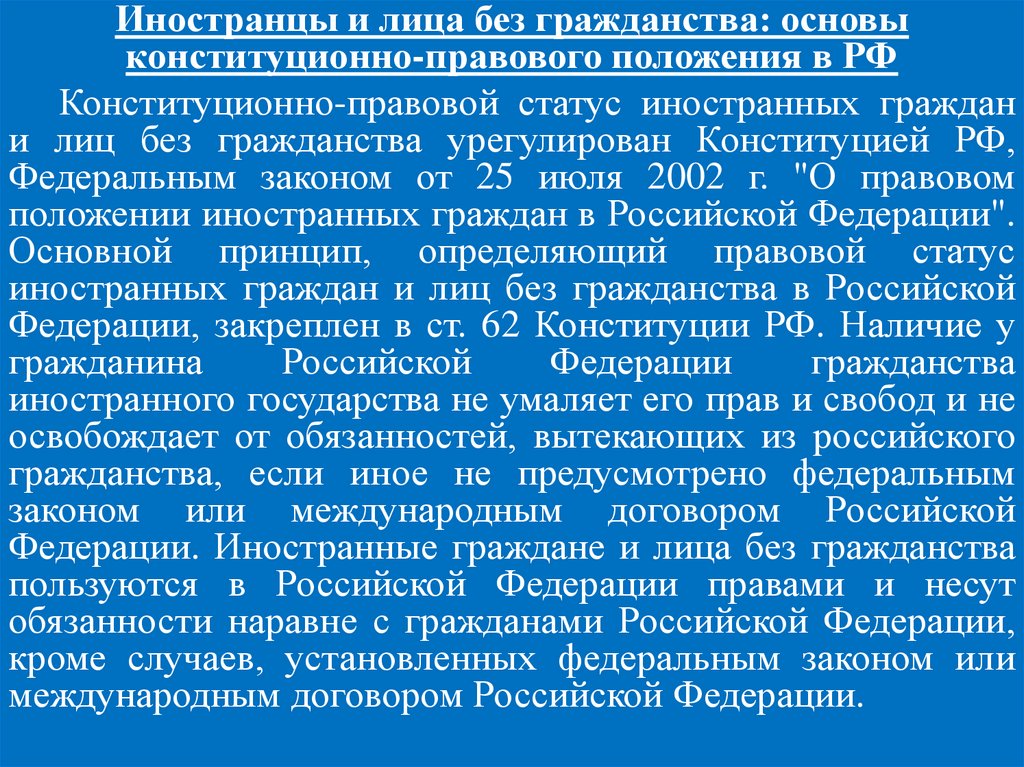 Иностранцы и лица без гражданства: основы конституционно-правового положения в РФ

Конституционно-правовой статус иностранных граждан и лиц без гражданства урегулирован Конституцией РФ, Федеральным законом от 25 июля 2002 г. "О правовом положении иностранных граждан в Российской Федерации". Основной принцип, определяющий правовой статус иностранных граждан и лиц без гражданства в Российской Федерации, закреплен в ст. 62 Конституции РФ. Наличие у гражданина Российской Федерации гражданства иностранного государства не умаляет его прав и свобод и не освобождает от обязанностей, вытекающих из российского гражданства, если иное не предусмотрено федеральным законом или международным договором Российской Федерации. Иностранные граждане и лица без гражданства пользуются в Российской Федерации правами и несут обязанности наравне с гражданами Российской Федерации, кроме случаев, установленных федеральным законом или международным договором Российской Федерации.